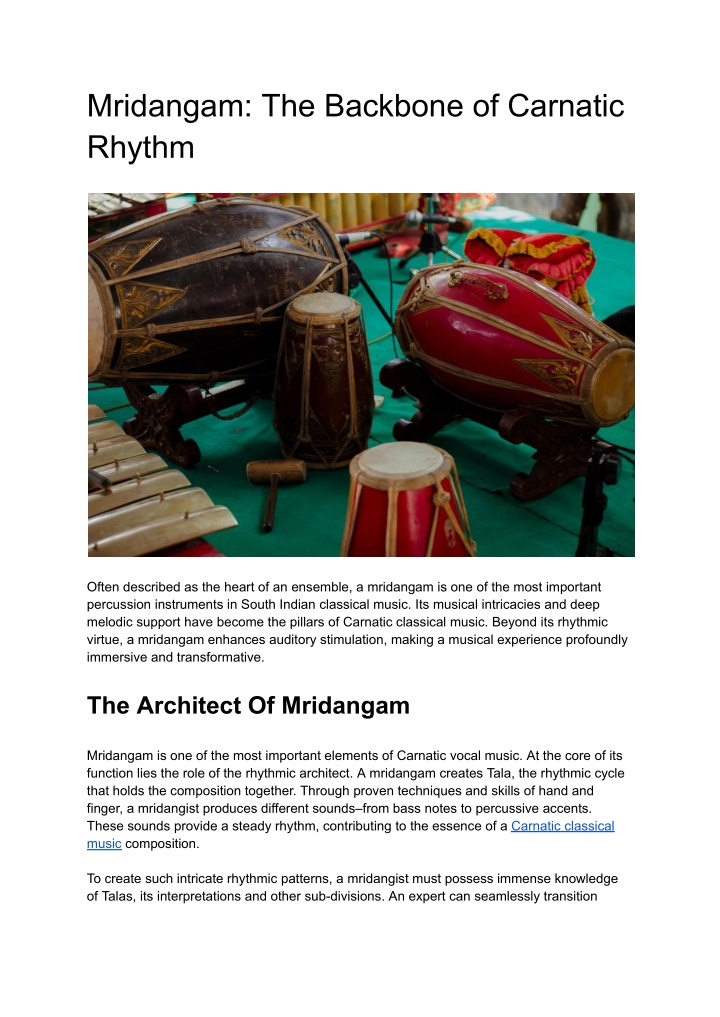 Mridangam: The Backbone of Carnatic Rhythm

Often described as the heart of an ensemble, a mridangam is one of the most important percussion instruments in South Indian classical music. Its musical intricacies and deep melodic support have become the pillars of Carnatic classical music. Beyond its rhythmic virtue, a mridangam enhances auditory stimulation, making a musical experience profoundly immersive and transformative.

The Architect Of Mridangam

Mridangam is one of the most important elements of Carnatic vocal music. At the core of its function lies the role of the rhythmic architect. A mridangam creates Tala, the rhythmic cycle that holds the composition together. Through proven techniques and skills of hand and finger, a mridangist produces different sounds–from bass notes to percussive accents. These sounds provide a steady rhythm, contributing to the essence of a Carnatic classical music composition.

To create such intricate rhythmic patterns, a mridangist must possess immense knowledge of Talas, its interpretations and other sub-divisions. An expert can seamlessly transition